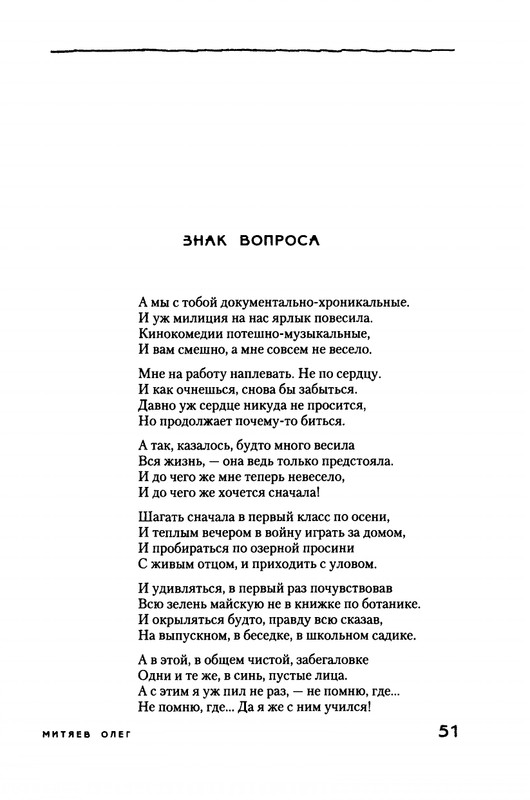 ЗНАК ВОПРОСА

А мы с тобой документально-хроникальные.
И уж милиция на нас ярлык повесила.
Кинокомедии потешно-музыкальные,
И вам смешно, а мне совсем не весело.

Мне на работу наплевать. Не по сердцу.
И как очнешься, снова бы забыться.
Давно уж сердце никуда не просится,
Но продолжает почему-то биться.

А так, казалось, будто много весила
Вся жизнь, — она ведь только предстояла.
И до чего же мне теперь невесело,
И до чего же хочется сначала!

Шагать сначала в первый класс по осени,
И теплым вечером в войну играть за домом,
И пробираться по озерной просини
С живым отцом, и приходить с уловом.

И удивляться, в первый раз почувствовав
Всю зелень майскую не в книжке по ботанике.
И окрыляться будто, правду всю сказав,
На выпускном, в беседке, в школьном садике.

А в этой, в общем чистой, забегаловке
Одни и те же, в синь, пустые лица.
А с этим я уж пил не раз, — не помню, где...
Не помню, где... Да я же с ним учился!

МИТЯЕВ ОЛЕГ

51